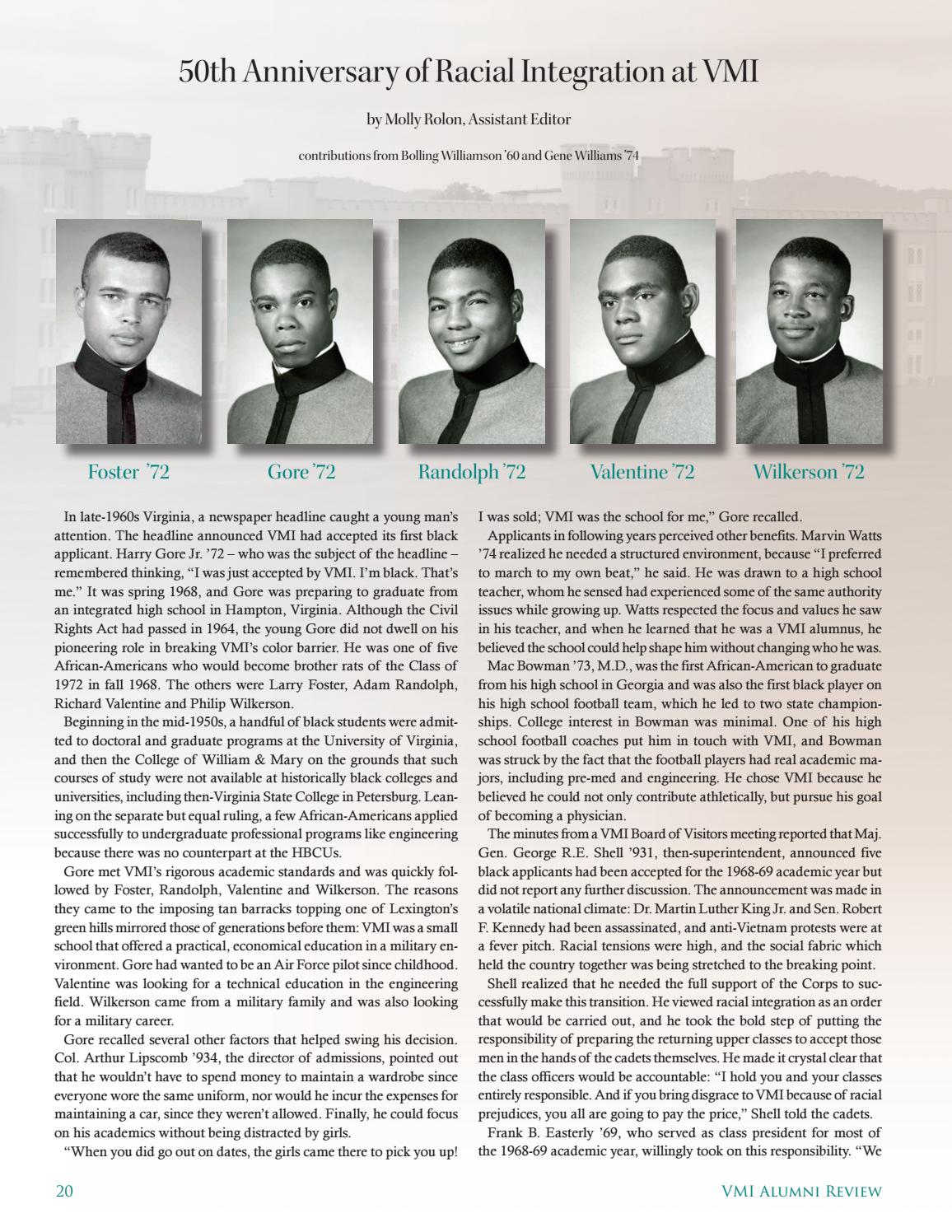 50th Anniversary of Racial Integration at VMI

by Molly Rolon, Assistant Editor

contributions from Bolling Williamson '60 and Gene Williams '74

Foster '72

Gore '72

Randolph '72

Valentine '72

Wilkerson '72

In late-1960s Virginia, a newspaper headline caught a young man's attention. The headline announced VMI had accepted its first black applicant. Harry Gore Jr. '72 – who was the subject of the headline – remembered thinking, "I was just accepted by VMI. I'm black. That's me." It was spring 1968, and Gore was preparing to graduate from an integrated high school in Hampton, Virginia. Although the Civil Rights Act had passed in 1964, the young Gore did not dwell on his pioneering role in breaking VMI's color barrier. He was one of five African-Americans who would become brother rats of the Class of 1972 in fall 1968. The others were Larry Foster, Adam Randolph, Richard Valentine and Philip Wilkerson.

Beginning in the mid-1950s, a handful of black students were admitted to doctoral and graduate programs at the University of Virginia, and then the College of William & Mary on the grounds that such courses of study were not available at historically black colleges and universities, including then-Virginia State College in Petersburg. Leaning on the separate but equal ruling, a few African-Americans applied successfully to undergraduate professional programs like engineering because there was no counterpart at the HBCUs.

Gore met VMI's rigorous academic standards and was quickly followed by Foster, Randolph, Valentine and Wilkerson. The reasons they came to the imposing tan barracks topping one of Lexington's green hills mirrored those of generations before them: VMI was a small school that offered a practical, economical education in a military environment. Gore had wanted to be an Air Force pilot since childhood. Valentine was looking for a technical education in the engineering field. Wilkerson came from a military family and was also looking for a military career.

Gore recalled several other factors that helped swing his decision. Col. Arthur Lipscomb '934, the director of admissions, pointed out that he wouldn't have to spend money to maintain a wardrobe since everyone wore the same uniform, nor would he incur the expenses for maintaining a car, since they weren't allowed. Finally, he could focus on his academics without being distracted by girls.

"When you did go out on dates, the girls came there to pick you up! I was sold; VMI was the school for me," Gore recalled.

Applicants in following years perceived other benefits. Marvin Watts '74 realized he needed a structured environment, because "I preferred to march to my own beat," he said. He was drawn to a high school teacher, whom he sensed had experienced some of the same authority issues while growing up. Watts respected the focus and values he saw in his teacher, and when he learned that he was a VMI alumnus, he believed the school could help shape him without changing who he was.

Mac Bowman '73, M.D., was the first African-American to graduate from his high school in Georgia and was also the first black player on his high school football team, which he led to two state championships. College interest in Bowman was minimal. One of his high school football coaches put him in touch with VMI, and Bowman was struck by the fact that the football players had real academic majors, including pre-med and engineering. He chose VMI because he believed he could not only contribute athletically, but pursue his goal of becoming a physician.

The minutes from a VMI Board of Visitors meeting reported that Maj. Gen. George R.E. Shell '931, then-superintendent, announced five black applicants had been accepted for the 1968-69 academic year but did not report any further discussion. The announcement was made in a volatile national climate: Dr. Martin Luther King Jr. and Sen. Robert F. Kennedy had been assassinated, and anti-Vietnam protests were at a fever pitch. Racial tensions were high, and the social fabric which held the country together was being stretched to the breaking point.

Shell realized that he needed the full support of the Corps to successfully make this transition. He viewed racial integration as an order that would be carried out, and he took the bold step of putting the responsibility of preparing the returning upper classes to accept those men in the hands of the cadets themselves. He made it crystal clear that the class officers would be accountable: "I hold you and your classes entirely responsible. And if you bring disgrace to VMI because of racial prejudices, you all are going to pay the price," Shell told the cadets.

Frank B. Easterly '69, who served as class president for most of the 1968-69 academic year, willingly took on this responsibility. "We

20

VMI Alumni Review